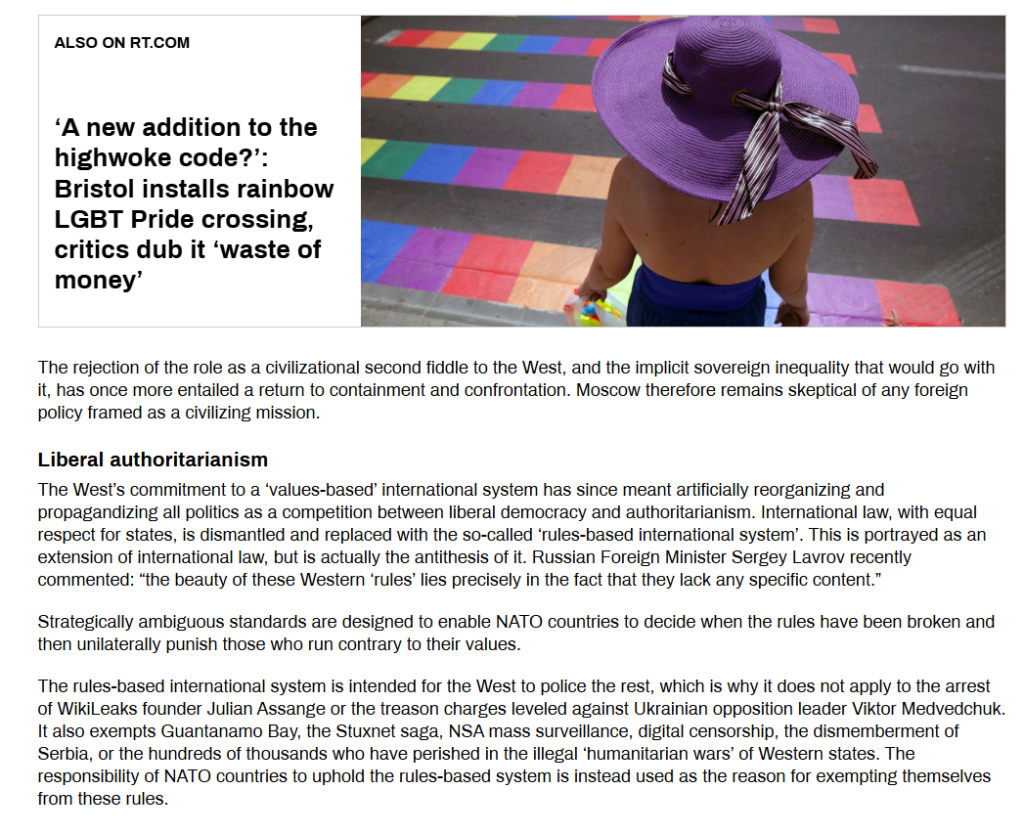 ALSO ON RT.COM

‘A new addition to the highwoke code?’: Bristol installs rainbow LGBT Pride crossing, critics dub it ‘waste of money’

The rejection of the role as a civilizational second fiddle to the West, and the implicit sovereign inequality that would go with it, has once more entailed a return to containment and confrontation. Moscow therefore remains skeptical of any foreign policy framed as a civilizing mission.

Liberal authoritarianism

The West’s commitment to a ‘values-based’ international system has since meant artificially reorganizing and propagandizing all politics as a competition between liberal democracy and authoritarianism. International law, with equal respect for states, is dismantled and replaced with the so-called ‘rules-based international system’. This is portrayed as an extension of international law, but is actually the antithesis of it. Russian Foreign Minister Sergey Lavrov recently commented: “the beauty of these Western ‘rules’ lies precisely in the fact that they lack any specific content.”

Strategically ambiguous standards are designed to enable NATO countries to decide when the rules have been broken and then unilaterally punish those who run contrary to their values.

The rules-based international system is intended for the West to police the rest, which is why it does not apply to the arrest of WikiLeaks founder Julian Assange or the treason charges leveled against Ukrainian opposition leader Viktor Medvedchuk. It also exempts Guantanamo Bay, the Stuxnet saga, NSA mass surveillance, digital censorship, the dismemberment of Serbia, or the hundreds of thousands who have perished in the illegal ‘humanitarian wars’ of Western states. The responsibility of NATO countries to uphold the rules-based system is instead used as the reason for exempting themselves from these rules.